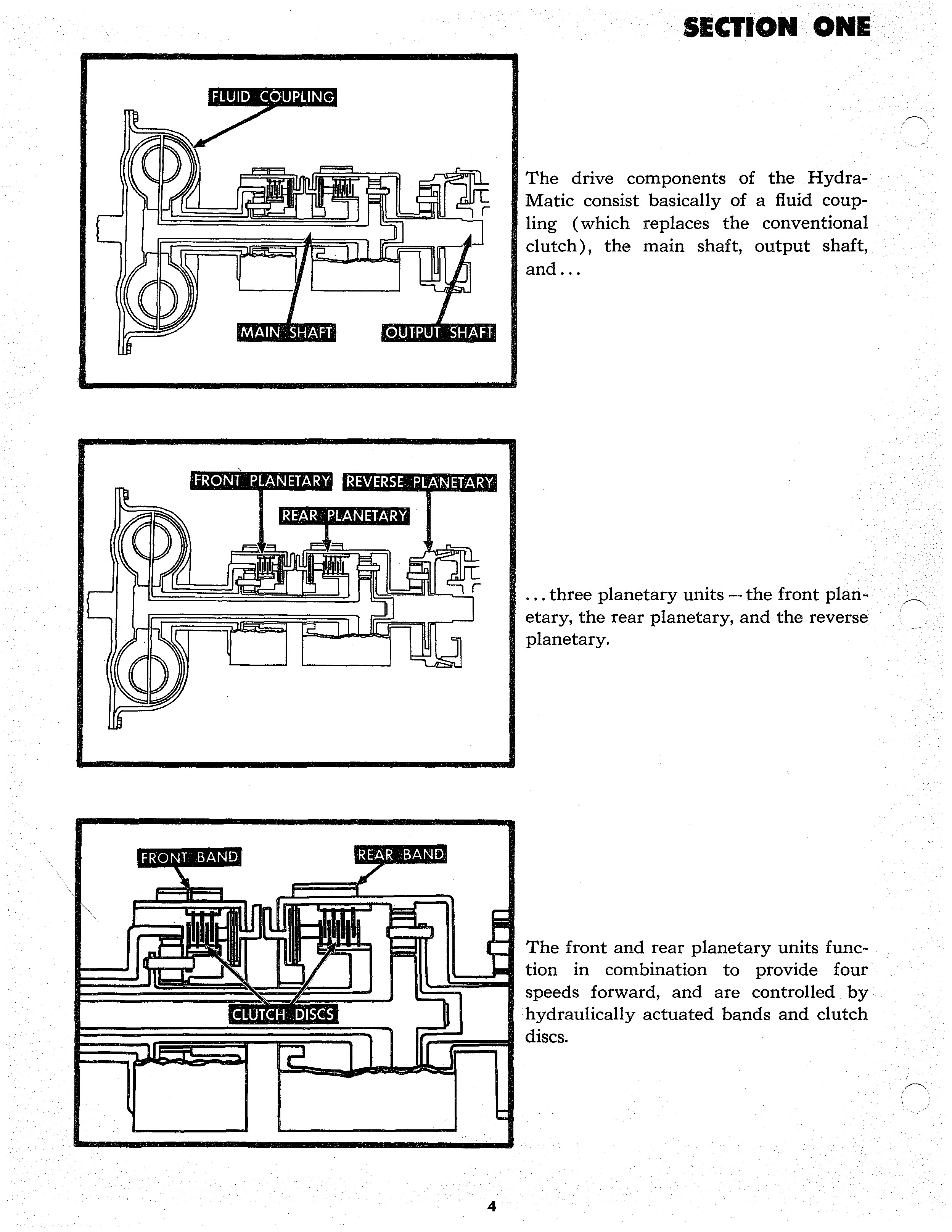 SECTION ONE

FLUID COUPLING

MAIN SHAFT

OUTPUT SHAFT

The drive components of the Hydra-Matic consist basically of a fluid coupling (which replaces the conventional clutch), the main shaft, output shaft, and...

FRONT PLANETARY

REVERSE PLANETARY

REAR PLANETARY

...three planetary units — the front planetary, the rear planetary, and the reverse planetary.

FRONT BAND

REAR BAND

CLUTCH DISCS

The front and rear planetary units function in combination to provide four speeds forward, and are controlled by hydraulically actuated bands and clutch discs.

4